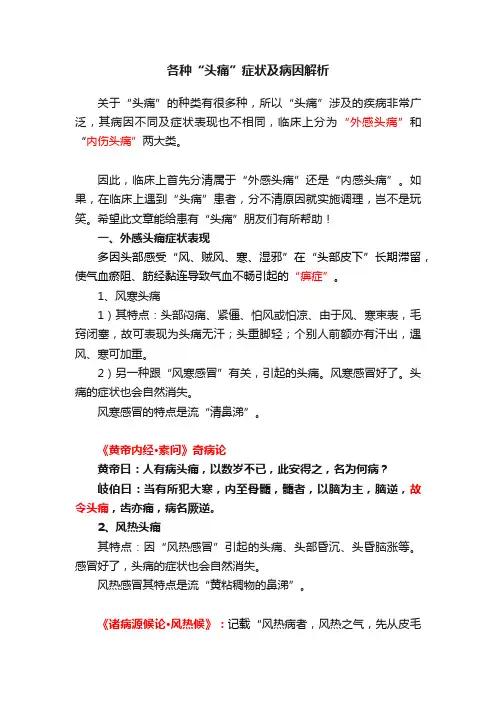 各种“头痛”症状及病因解析

关于“头痛”的种类有很多种，所以“头痛”涉及的疾病非常广泛，其病因不同及症状表现也不相同，临床上分为“外感头痛”和“内伤头痛”两大类。

因此，临床上首先分清属于“外感头痛”还是“内感头痛”。如果，在临床上遇到“头痛”患者，分不清原因就实施调理，岂不是玩笑。希望此文章能给患有“头痛”朋友们有所帮助！

一、外感头痛症状表现

多因头部感受“风、贼风、寒、湿邪”在“头部皮下”长期滞留，使气血瘀阻、筋经黏连导致气血不畅引起的“痹症”。

1、风寒头痛

1）其特点：头部闷痛、紧僵、怕风或怕凉、由于风、寒束表，毛窍闭塞，故可表现为头痛无汗；头重脚轻；个别人前额亦有汗出，遇风、寒可加重。

2）另一种跟“风寒感冒”有关，引起的头痛。风寒感冒好了。头痛的症状也会自然消失。

风寒感冒的特点是流“清鼻涕”。

《黄帝内经•素问》奇病论

黄帝曰：人有病头痛，以数岁不已，此安得之，名为何病？

岐伯曰：当有所犯大寒，内至骨髓，髓者，以脑为主，脑逆，故令头痛，齿亦痛，病名厥逆。

2、风热头痛

其特点：因“风热感冒”引起的头痛、头部昏沉、头昏脑涨等。感冒好了，头痛的症状也会自然消失。

风热感冒其特点是流“黄粘稠物的鼻涕”。

《诸病源候论•风热候》：记载“风热病者，风热之气，先从皮毛